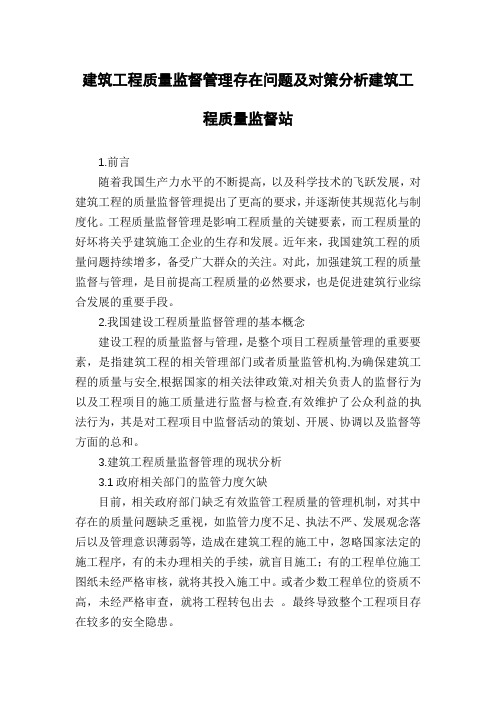 建筑工程质量监督管理存在问题及对策分析建筑工程质量监督站

1.前言

随着我国生产力水平的不断提高，以及科学技术的飞跃发展，对建筑工程的质量监督管理提出了更高的要求，并逐渐使其规范化与制度化。工程质量监督管理是影响工程质量的关键要素，而工程质量的好坏将关乎建筑施工企业的生存和发展。近年来，我国建筑工程的质量问题持续增多，备受广大群众的关注。对此，加强建筑工程的质量监督与管理，是目前提高工程质量的必然要求，也是促进建筑行业综合发展的重要手段。

2.我国建设工程质量监督管理的基本概念

建设工程的质量监督与管理，是整个项目工程质量管理的重要要素，是指建筑工程的相关管理部门或者质量监管机构,为确保建筑工程的质量与安全,根据国家的相关法律政策,对相关负责人的监督行为以及工程项目的施工质量进行监督与检查,有效维护了公众利益的执法行为，其是对工程项目中监督活动的策划、开展、协调以及监督等方面的总和。

3.建筑工程质量监督管理的现状分析

3.1 政府相关部门的监管力度欠缺

目前，相关政府部门缺乏有效监管工程质量的管理机制，对其中存在的质量问题缺乏重视，如监管力度不足、执法不严、发展观念落后以及管理意识薄弱等，造成在建筑工程的施工中，忽略国家法定的施工程序，有的未办理相关的手续，就盲目施工；有的工程单位施工图纸未经严格审核，就将其投入施工中。或者少数工程单位的资质不高，未经严格审查，就将工程转包出去 。最终导致整个工程项目存在较多的安全隐患。